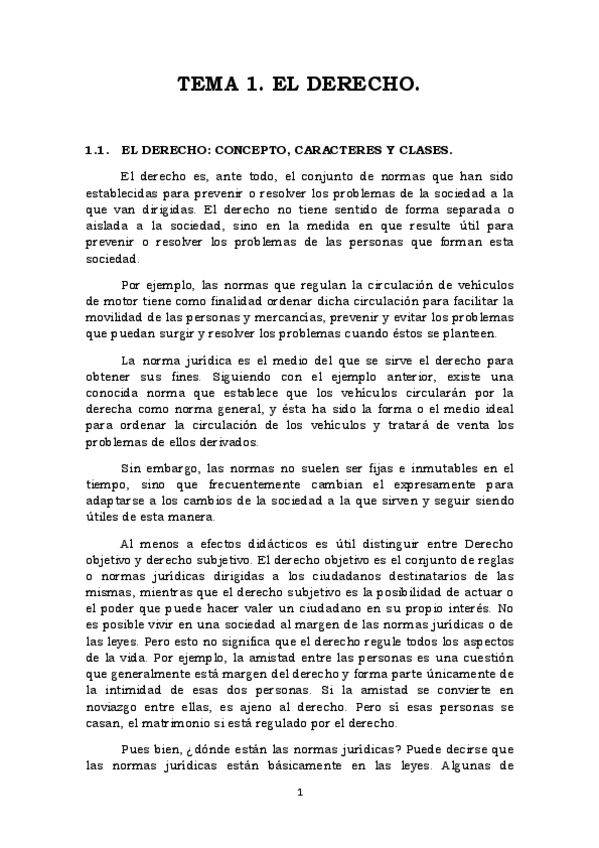 TEMA 1. EL DERECHO.

1.1. EL DERECHO: CONCEPTO, CARACTERES Y CLASES.

El derecho es, ante todo, el conjunto de normas que han sido establecidas para prevenir o resolver los problemas de la sociedad a la que van dirigidas. El derecho no tiene sentido de forma separada o aislada a la sociedad, sino en la medida en que resulte útil para prevenir o resolver los problemas de las personas que forman esta sociedad.

Por ejemplo, las normas que regulan la circulación de vehículos de motor tiene como finalidad ordenar dicha circulación para facilitar la movilidad de las personas y mercancías, prevenir y evitar los problemas que puedan surgir y resolver los problemas cuando éstos se planteen.

La norma jurídica es el medio del que se sirve el derecho para obtener sus fines. Siguiendo con el ejemplo anterior, existe una conocida norma que establece que los vehículos circularán por la derecha como norma general, y ésta ha sido la forma o el medio ideal para ordenar la circulación de los vehículos y tratará de venta los problemas de ellos derivados.

Sin embargo, las normas no suelen ser fijas e inmutables en el tiempo, sino que frecuentemente cambian el expresamente para adaptarse a los cambios de la sociedad a la que sirven y seguir siendo útiles de esta manera.

Al menos a efectos didácticos es útil distinguir entre Derecho objetivo y derecho subjetivo. El derecho objetivo es el conjunto de reglas o normas jurídicas dirigidas a los ciudadanos destinatarios de las mismas, mientras que el derecho subjetivo es la posibilidad de actuar o el poder que puede hacer valer un ciudadano en su propio interés. No es posible vivir en una sociedad al margen de las normas jurídicas o de las leyes. Pero esto no significa que el derecho regule todos los aspectos de la vida. Por ejemplo, la amistad entre las personas es una cuestión que generalmente está margen del derecho y forma parte únicamente de la intimidad de esas dos personas. Si la amistad se convierte en noviazgo entre ellas, es ajeno al derecho. Pero si esas personas se casan, el matrimonio si está regulado por el derecho.

Pues bien, ¿dónde están las normas jurídicas? Puede decirse que las normas jurídicas están básicamente en las leyes. Algunas de

1